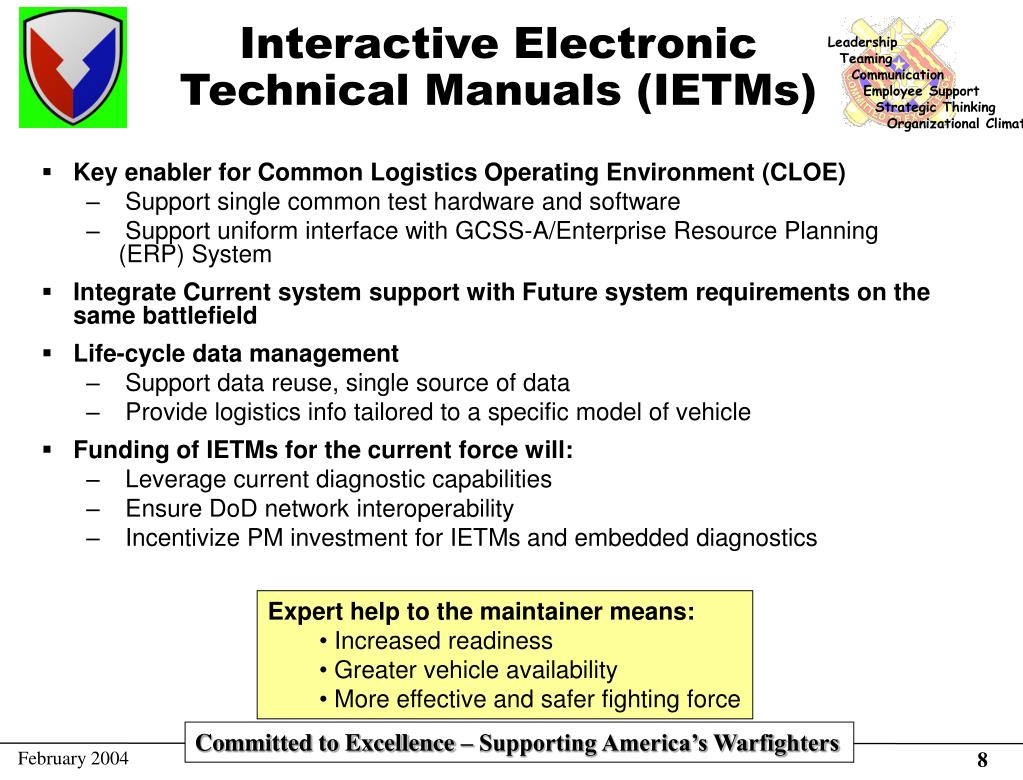 Interactive Electronic Technical Manuals (IETMs)

Leadership
Teaming
Communication
Employee Support
Strategic Thinking
Organizational Climat

▪ Key enabler for Common Logistics Operating Environment (CLOE)
– Support single common test hardware and software
– Support uniform interface with GCSS-A/Enterprise Resource Planning (ERP) System

▪ Integrate Current system support with Future system requirements on the same battlefield

▪ Life-cycle data management
– Support data reuse, single source of data
– Provide logistics info tailored to a specific model of vehicle

▪ Funding of IETMs for the current force will:
– Leverage current diagnostic capabilities
– Ensure DoD network interoperability
– Incentivize PM investment for IETMs and embedded diagnostics

Expert help to the maintainer means:
• Increased readiness
• Greater vehicle availability
• More effective and safer fighting force

Committed to Excellence – Supporting America's Warfighters

February 2004

8